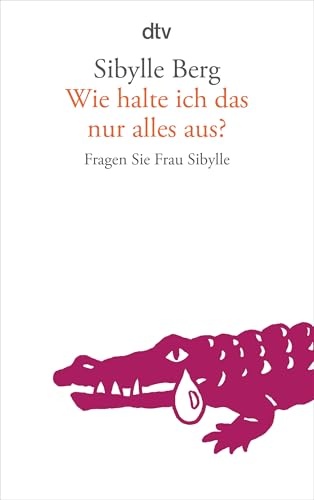 dtv

Sibylle Berg

Wie halte ich das nur alles aus?

Fragen Sie Frau Sibylle